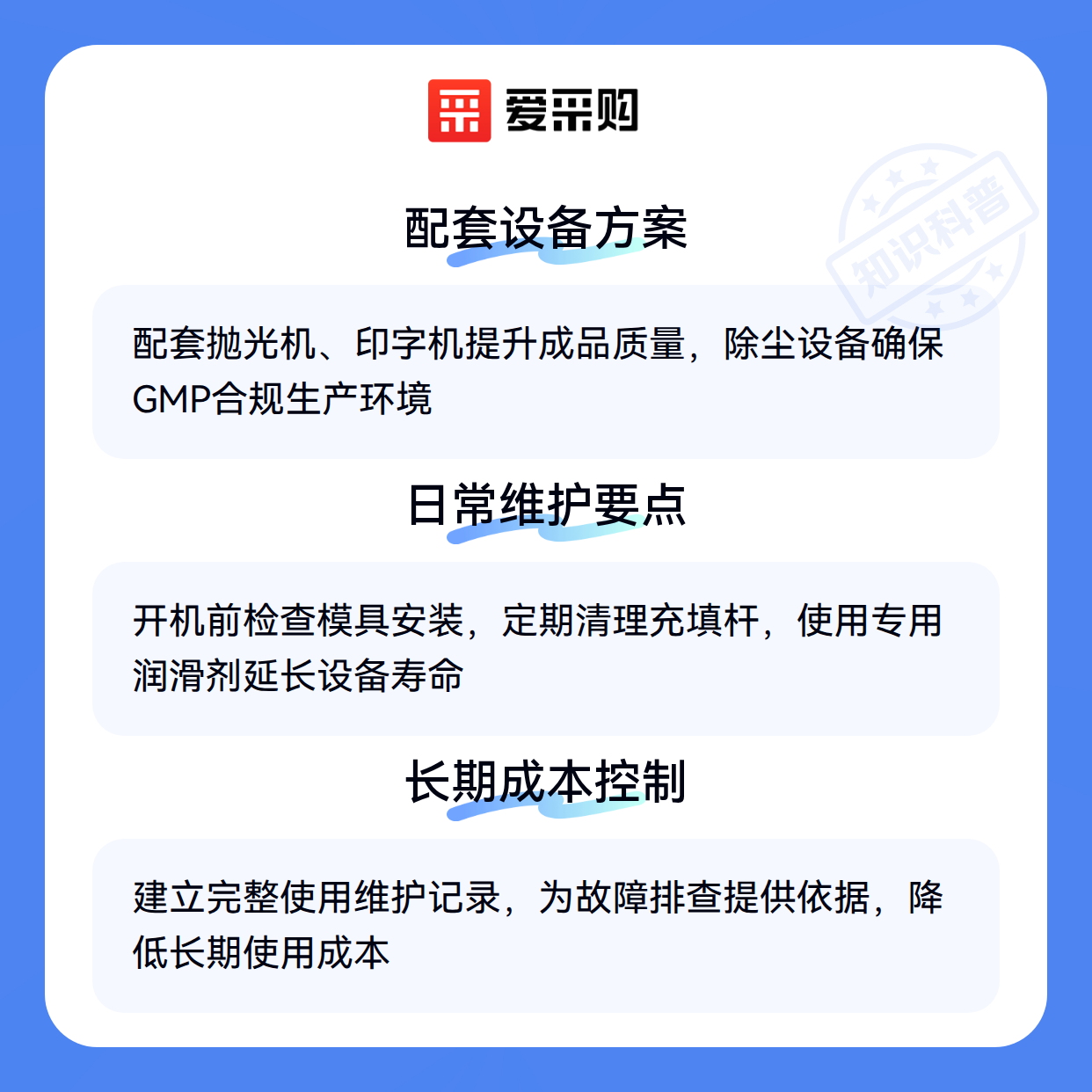 爱采购

配套设备方案

配套抛光机、印字机提升成品质量，除尘设备确保GMP合规生产环境

日常维护要点

开机前检查模具安装，定期清理充填杆，使用专用润滑剂延长设备寿命

长期成本控制

建立完整使用维护记录，为故障排查提供依据，降低长期使用成本

知识科普